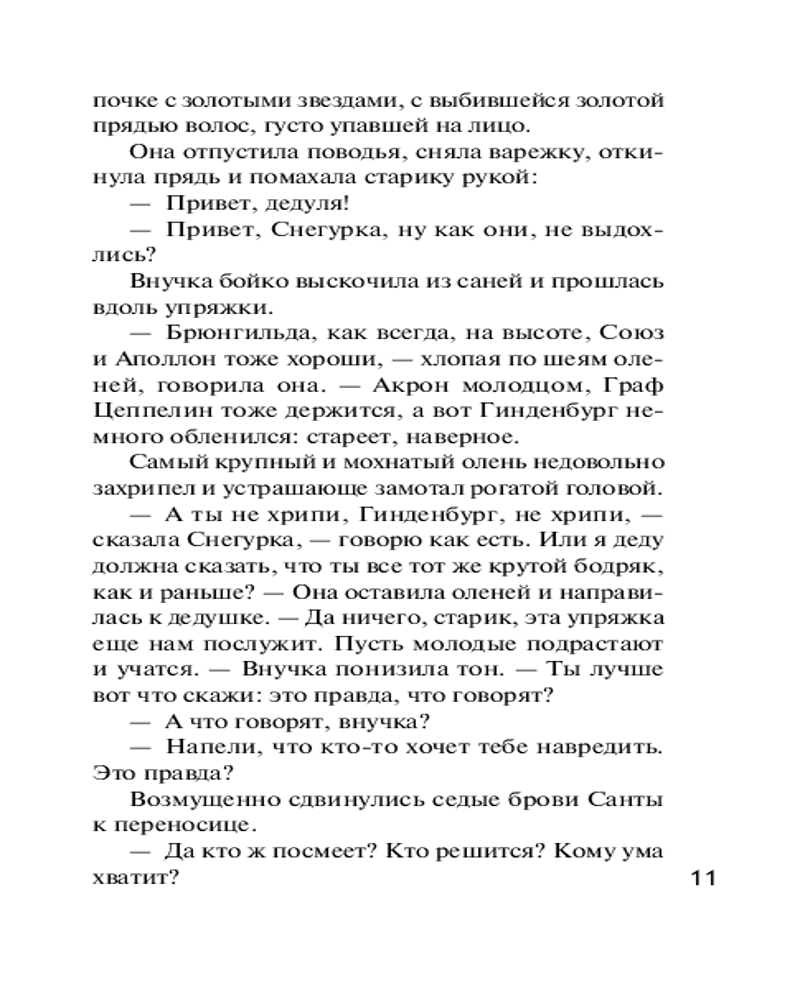 почке с золотыми звездами, с выбившейся золотой прядью волос, густо упавшей на лицо.

Она отпустила поводья, сняла варежку, откинула прядь и помахала старику рукой:

— Привет, дедуля!

— Привет, Снегурка, ну как они, не выдохлись?

Внучка бойко выскочила из саней и прошлась вдоль упряжки.

— Брюнгильда, как всегда, на высоте, Союз и Аполлон тоже хороши, — хлопая по шеям оленей, говорила она. — Акрон молодцом, Граф Цеппелин тоже держится, а вот Гинденбург немного обленился: стареет, наверное.

Самый крупный и мохнатый олень недовольно захрипел и устрашающе замотал рогатой головой.

— А ты не хрипи, Гинденбург, не хрипи, — сказала Снегурка, — говорю как есть. Или я деду должна сказать, что ты все тот же крутой бодряк, как и раньше? — Она оставила оленей и направилась к дедушке. — Да ничего, старик, эта упряжка еще нам послужит. Пусть молодые подрастают и учатся. — Внучка понизила тон. — Ты лучше вот что скажи: это правда, что говорят?

— А что говорят, внучка?

— Напели, что кто-то хочет тебе навредить. Это правда?

Возмущенно сдвинулись седые брови Санты к переносице.

— Да кто ж посмеет? Кто решится? Кому ума хватит?

11